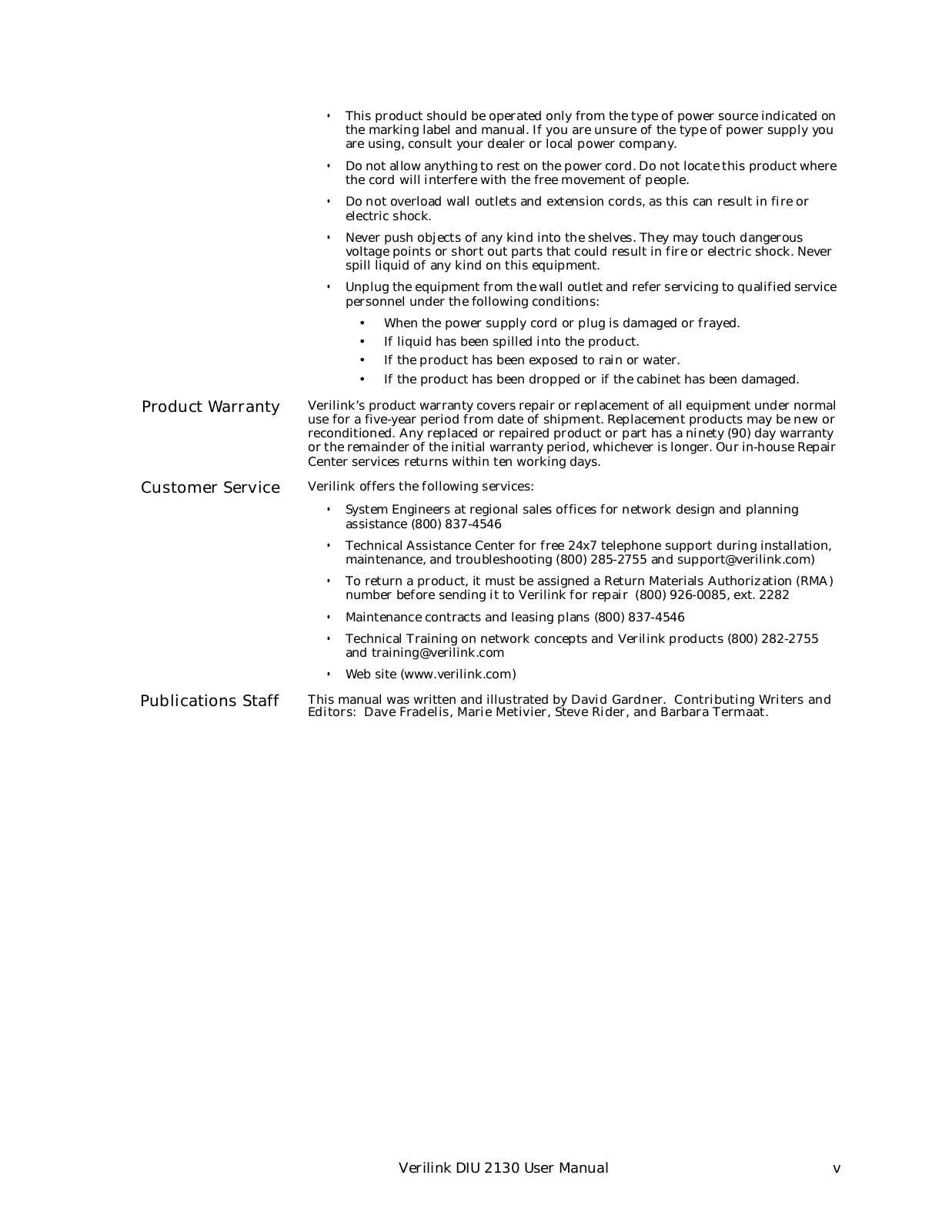 • This product should be operated only from the type of power source indicated on the marking label and manual. If you are unsure of the type of power supply you are using, consult your dealer or local power company.

• Do not allow anything to rest on the power cord. Do not locate this product where the cord will interfere with the free movement of people.

• Do not overload wall outlets and extension cords, as this can result in fire or electric shock.

• Never push objects of any kind into the shelves. They may touch dangerous voltage points or short out parts that could result in fire or electric shock. Never spill liquid of any kind on this equipment.

• Unplug the equipment from the wall outlet and refer servicing to qualified service personnel under the following conditions:

• When the power supply cord or plug is damaged or frayed.
• If liquid has been spilled into the product.
• If the product has been exposed to rain or water.
• If the product has been dropped or if the cabinet has been damaged.

Product Warranty

Verilink's product warranty covers repair or replacement of all equipment under normal use for a five-year period from date of shipment. Replacement products may be new or reconditioned. Any replaced or repaired product or part has a ninety (90) day warranty or the remainder of the initial warranty period, whichever is longer. Our in-house Repair Center services returns within ten working days.

Customer Service

Verilink offers the following services:

• System Engineers at regional sales offices for network design and planning assistance (800) 837-4546

• Technical Assistance Center for free 24x7 telephone support during installation, maintenance, and troubleshooting (800) 285-2755 and support@verilink.com)

• To return a product, it must be assigned a Return Materials Authorization (RMA) number before sending it to Verilink for repair (800) 926-0085, ext. 2282

• Maintenance contracts and leasing plans (800) 837-4546

• Technical Training on network concepts and Verilink products (800) 282-2755 and training@verilink.com

• Web site (www.verilink.com)

Publications Staff

This manual was written and illustrated by David Gardner. Contributing Writers and Editors: Dave Fradelis, Marie Metivier, Steve Rider, and Barbara Termaat.

Verilink DIU 2130 User Manual v